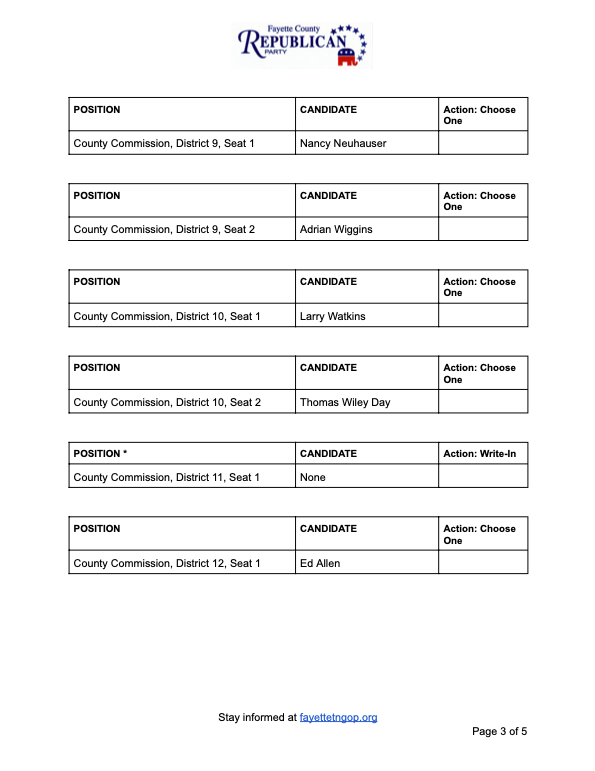 Fayette County
REPUBLICAN
PARTY

| POSITION | CANDIDATE | Action: Choose One |
|---|---|---|
| County Commission, District 9, Seat 1 | Nancy Neuhauser | |

| POSITION | CANDIDATE | Action: Choose One |
|---|---|---|
| County Commission, District 9, Seat 2 | Adrian Wiggins | |

| POSITION | CANDIDATE | Action: Choose One |
|---|---|---|
| County Commission, District 10, Seat 1 | Larry Watkins | |

| POSITION | CANDIDATE | Action: Choose One |
|---|---|---|
| County Commission, District 10, Seat 2 | Thomas Wiley Day | |

| POSITION * | CANDIDATE | Action: Write-In |
|---|---|---|
| County Commission, District 11, Seat 1 | None | |

| POSITION | CANDIDATE | Action: Choose One |
|---|---|---|
| County Commission, District 12, Seat 1 | Ed Allen | |

Stay informed at fayettetngop.org

Page 3 of 5